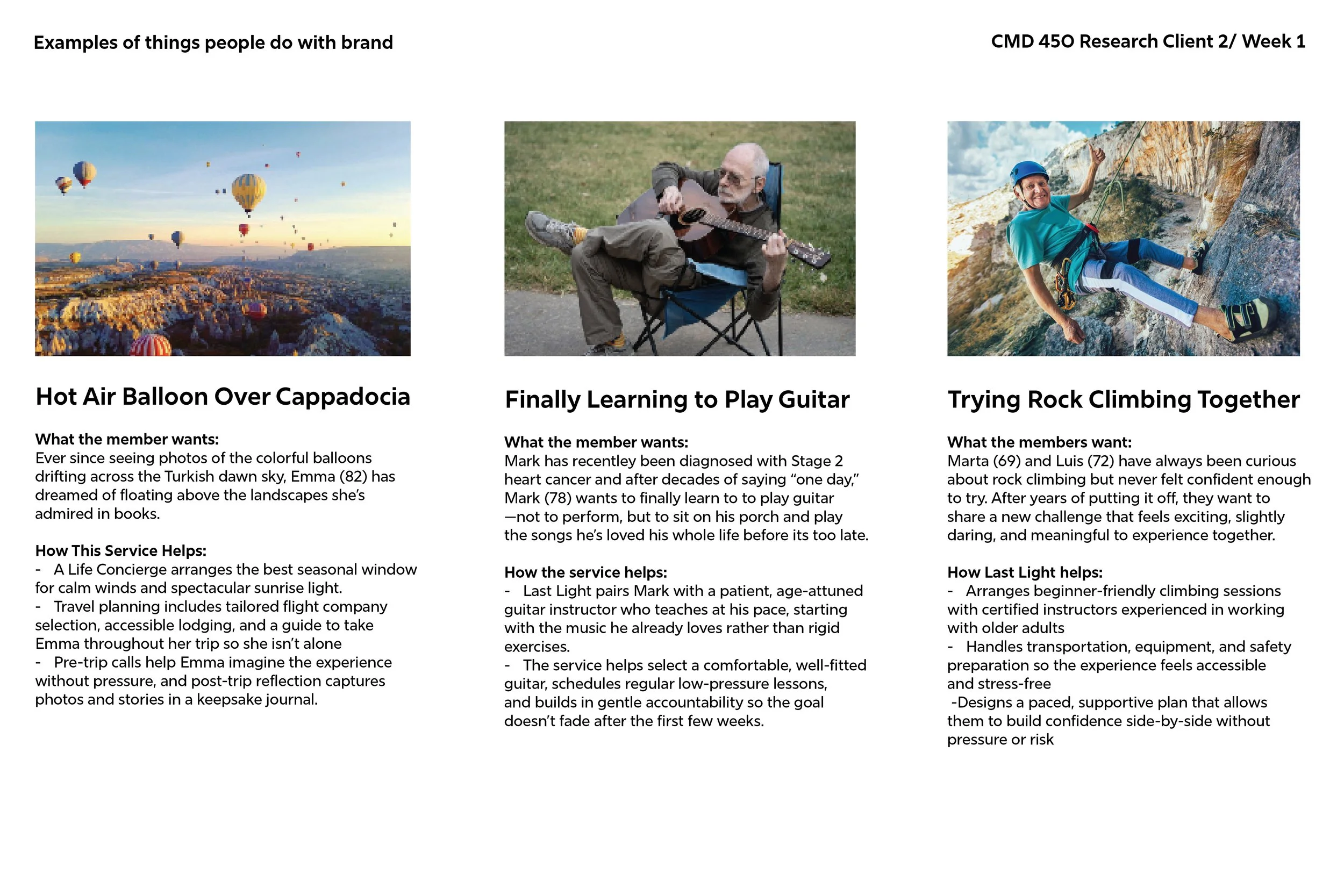 Examples of things people do with brand

CMD 450 Research Client 2/ Week 1

Hot Air Balloon Over Cappadocia

What the member wants:
Ever since seeing photos of the colorful balloons drifting across the Turkish dawn sky, Emma (82) has dreamed of floating above the landscapes she's admired in books.

How This Service Helps:
- A Life Concierge arranges the best seasonal window for calm winds and spectacular sunrise light.
- Travel planning includes tailored flight company selection, accessible lodging, and a guide to take Emma throughout her trip so she isn't alone
- Pre-trip calls help Emma imagine the experience without pressure, and post-trip reflection captures photos and stories in a keepsake journal.

Finally Learning to Play Guitar

What the member wants:
Mark has recentley been diagnosed with Stage 2 heart cancer and after decades of saying "one day," Mark (78) wants to finally learn to to play guitar —not to perform, but to sit on his porch and play the songs he's loved his whole life before its too late.

How the service helps:
- Last Light pairs Mark with a patient, age-attuned guitar instructor who teaches at his pace, starting with the music he already loves rather than rigid exercises.
- The service helps select a comfortable, well-fitted guitar, schedules regular low-pressure lessons, and builds in gentle accountability so the goal doesn't fade after the first few weeks.

Trying Rock Climbing Together

What the members want:
Marta (69) and Luis (72) have always been curious about rock climbing but never felt confident enough to try. After years of putting it off, they want to share a new challenge that feels exciting, slightly daring, and meaningful to experience together.

How Last Light helps:
- Arranges beginner-friendly climbing sessions with certified instructors experienced in working with older adults
- Handles transportation, equipment, and safety preparation so the experience feels accessible and stress-free
-Designs a paced, supportive plan that allows them to build confidence side-by-side without pressure or risk